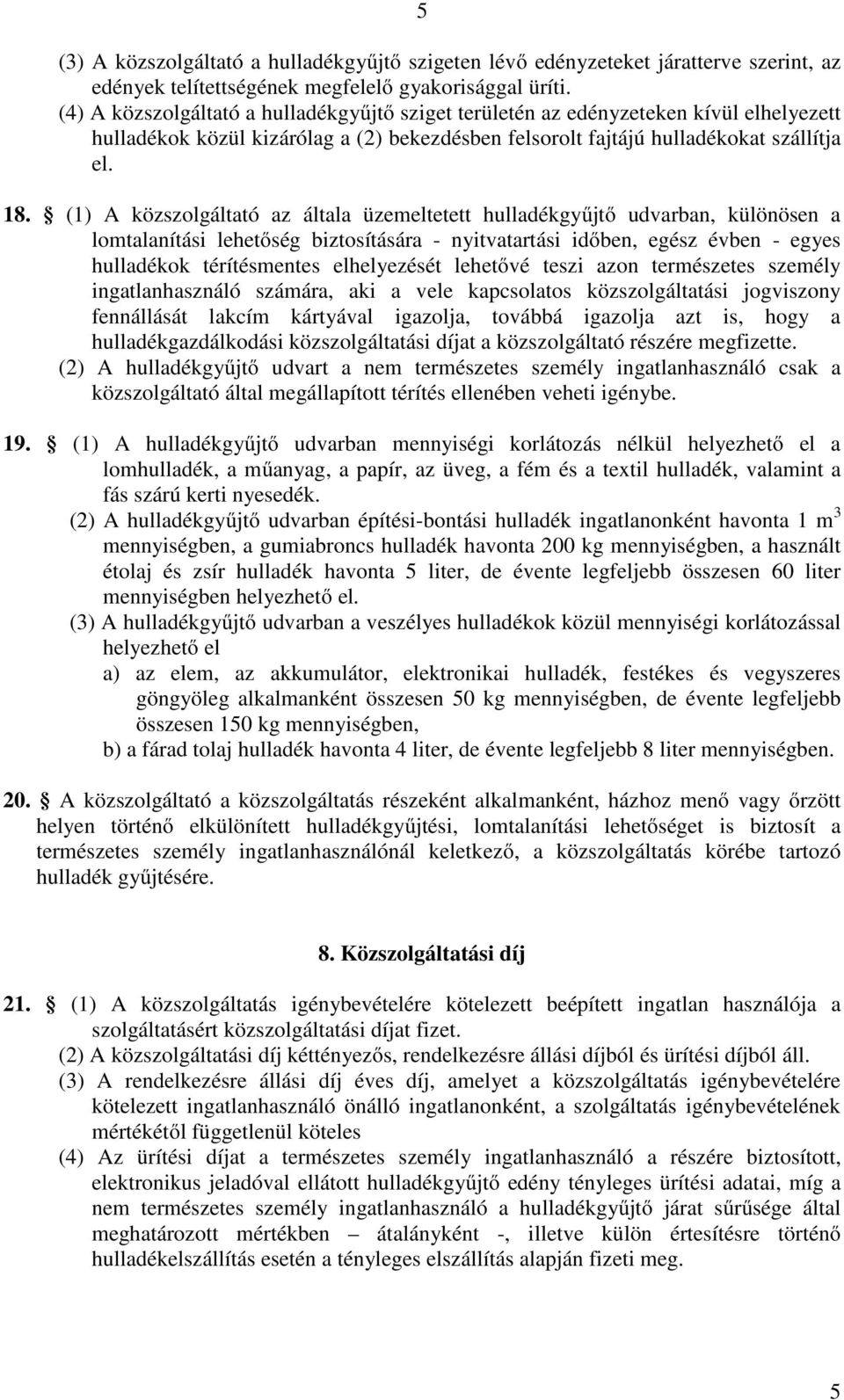 5

(3) A közszolgáltató a hulladékgyűjtő szigeten lévő edényzeteket járatterve szerint, az edények telítettségének megfelelő gyakorisággal üríti.
(4) A közszolgáltató a hulladékgyűjtő sziget területén az edényzeteken kívül elhelyezett hulladékok közül kizárólag a (2) bekezdésben felsorolt fajtájú hulladékokat szállítja el.

18. § (1) A közszolgáltató az általa üzemeltetett hulladékgyűjtő udvarban, különösen a lomtalanítási lehetőség biztosítására - nyitvatartási időben, egész évben - egyes hulladékok térítésmentes elhelyezését lehetővé teszi azon természetes személy ingatlanhasználó számára, aki a vele kapcsolatos közszolgáltatási jogviszony fennállását lakcím kártyával igazolja, továbbá igazolja azt is, hogy a hulladékgazdálkodási közszolgáltatási díjat a közszolgáltató részére megfizette.
(2) A hulladékgyűjtő udvart a nem természetes személy ingatlanhasználó csak a közszolgáltató által megállapított térítés ellenében veheti igénybe.

19. § (1) A hulladékgyűjtő udvarban mennyiségi korlátozás nélkül helyezhető el a lomhulladék, a műanyag, a papír, az üveg, a fém és a textil hulladék, valamint a fás szárú kerti nyesedék.
(2) A hulladékgyűjtő udvarban építési-bontási hulladék ingatlanonként havonta 1 $m^3$ mennyiségben, a gumiabroncs hulladék havonta 200 kg mennyiségben, a használt étolaj és zsír hulladék havonta 5 liter, de évente legfeljebb összesen 60 liter mennyiségben helyezhető el.
(3) A hulladékgyűjtő udvarban a veszélyes hulladékok közül mennyiségi korlátozással helyezhető el
a) az elem, az akkumulátor, elektronikai hulladék, festékes és vegyszeres göngyöleg alkalmanként összesen 50 kg mennyiségben, de évente legfeljebb összesen 150 kg mennyiségben,
b) a fárad tolaj hulladék havonta 4 liter, de évente legfeljebb 8 liter mennyiségben.

20. § A közszolgáltató a közszolgáltatás részeként alkalmanként, házhoz menő vagy őrzött helyen történő elkülönített hulladékgyűjtési, lomtalanítási lehetőséget is biztosít a természetes személy ingatlanhasználónál keletkező, a közszolgáltatás körébe tartozó hulladék gyűjtésére.

8. Közszolgáltatási díj

21. § (1) A közszolgáltatás igénybevételére kötelezett beépített ingatlan használója a szolgáltatásért közszolgáltatási díjat fizet.
(2) A közszolgáltatási díj kéttényezős, rendelkezésre állási díjból és ürítési díjból áll.
(3) A rendelkezésre állási díj éves díj, amelyet a közszolgáltatás igénybevételére kötelezett ingatlanhasználó önálló ingatlanonként, a szolgáltatás igénybevételének mértékétől függetlenül köteles
(4) Az ürítési díjat a természetes személy ingatlanhasználó a részére biztosított, elektronikus jeladóval ellátott hulladékgyűjtő edény tényleges ürítési adatai, míg a nem természetes személy ingatlanhasználó a hulladékgyűjtő járat sűrűsége által meghatározott mértékben – átalányként -, illetve külön értesítésre történő hulladékelszállítás esetén a tényleges elszállítás alapján fizeti meg.

5